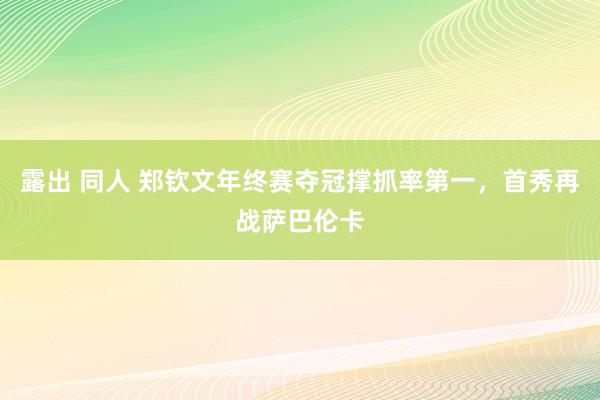 露出 同人 郑钦文年终赛夺冠撑抓率第一，首秀再战萨巴伦卡